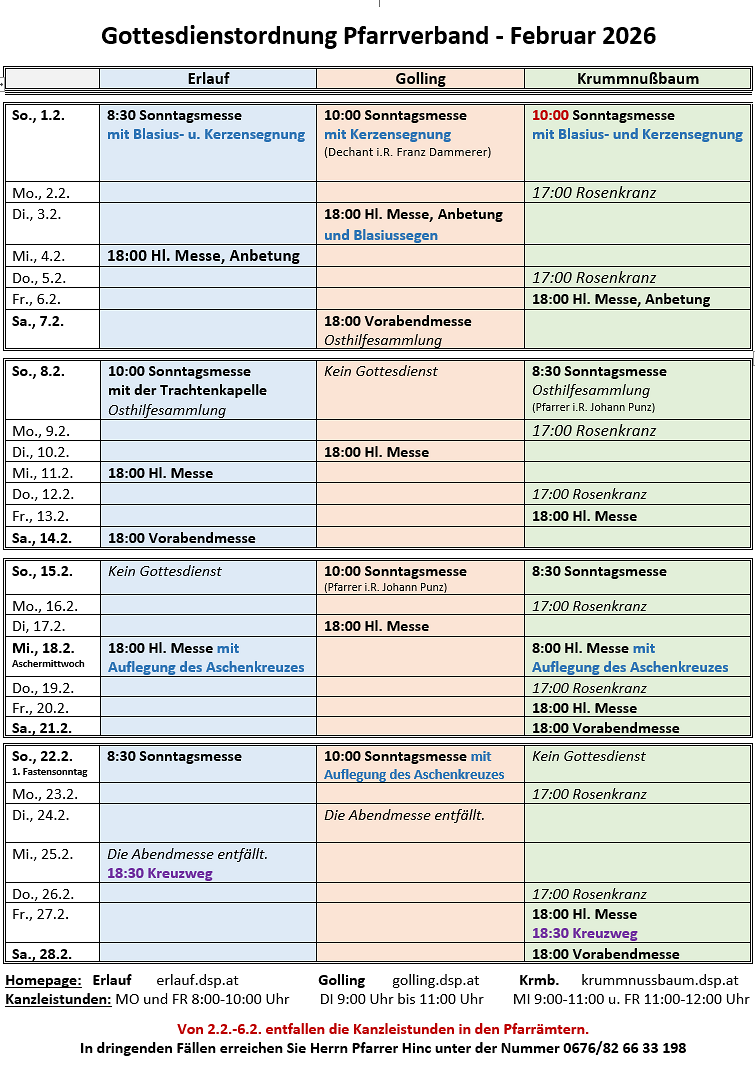 Gottesdienstordnung Pfarrverband - Februar 2026

| | Erlauf | Golling | Krummnußbaum |
|---|---|---|---|
| So., 1.2. | 8:30 Sonntagsmesse mit Blasius- u. Kerzensegnung | 10:00 Sonntagsmesse mit Kerzensegnung (Dechant i.R. Franz Dammerer) | 10:00 Sonntagsmesse mit Blasius- und Kerzensegnung |
| Mo., 2.2. | | | 17:00 Rosenkranz |
| Di., 3.2. | | 18:00 Hl. Messe, Anbetung und Blasiussegen | |
| Mi., 4.2. | 18:00 Hl. Messe, Anbetung | | |
| Do., 5.2. | | | 17:00 Rosenkranz |
| Fr., 6.2. | | | 18:00 Hl. Messe, Anbetung |
| Sa., 7.2. | | 18:00 Vorabendmesse Osthilfesammlung | |
| So., 8.2. | 10:00 Sonntagsmesse mit der Trachtenkapelle Osthilfesammlung | Kein Gottesdienst | 8:30 Sonntagsmesse Osthilfesammlung (Pfarrer i.R. Johann Punz) |
| Mo., 9.2. | | | 17:00 Rosenkranz |
| Di., 10.2. | | 18:00 Hl. Messe | |
| Mi., 11.2. | 18:00 Hl. Messe | | |
| Do., 12.2. | | | 17:00 Rosenkranz |
| Fr., 13.2. | | | 18:00 Hl. Messe |
| Sa., 14.2. | 18:00 Vorabendmesse | | |
| So., 15.2. | Kein Gottesdienst | 10:00 Sonntagsmesse (Pfarrer i.R. Johann Punz) | 8:30 Sonntagsmesse |
| Mo., 16.2. | | | 17:00 Rosenkranz |
| Di, 17.2. | | 18:00 Hl. Messe | |
| Mi., 18.2. Aschermittwoch | 18:00 Hl. Messe mit Auflegung des Aschenkreuzes | | 8:00 Hl. Messe mit Auflegung des Aschenkreuzes |
| Do., 19.2. | | | 17:00 Rosenkranz |
| Fr., 20.2. | | | 18:00 Hl. Messe |
| Sa., 21.2. | | | 18:00 Vorabendmesse |
| So., 22.2. 1. Fastensonntag | 8:30 Sonntagsmesse | 10:00 Sonntagsmesse mit Auflegung des Aschenkreuzes | Kein Gottesdienst |
| Mo., 23.2. | | | 17:00 Rosenkranz |
| Di., 24.2. | | Die Abendmesse entfällt. | |
| Mi., 25.2. | Die Abendmesse entfällt. 18:30 Kreuzweg | | |
| Do., 26.2. | | | 17:00 Rosenkranz |
| Fr., 27.2. | | | 18:00 Hl. Messe 18:30 Kreuzweg |
| Sa., 28.2. | | | 18:00 Vorabendmesse |

Homepage: Erlauf erlauf.dsp.at Golling golling.dsp.at Krmb. krummnussbaum.dsp.at
Kanzleistunden: MO und FR 8:00-10:00 Uhr DI 9:00 Uhr bis 11:00 Uhr MI 9:00-11:00 u. FR 11:00-12:00 Uhr

Von 2.2.-6.2. entfallen die Kanzleistunden in den Pfarrämtern.
In dringenden Fällen erreichen Sie Herrn Pfarrer Hinc unter der Nummer 0676/82 66 33 198